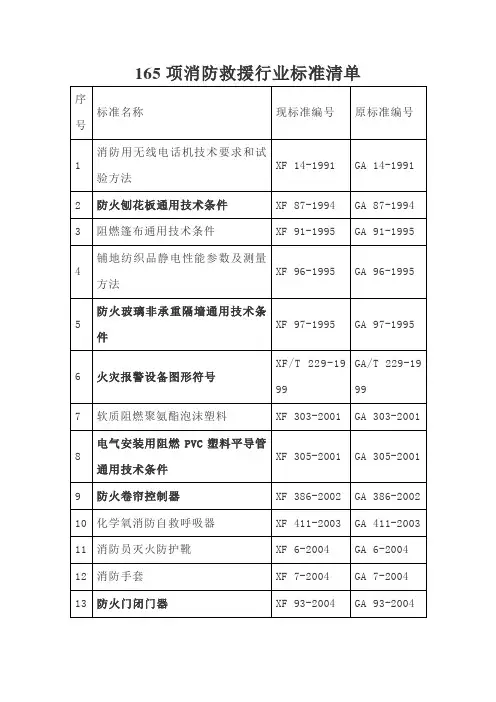 165 项消防救援行业标准清单

| 序号 | 标准名称 | 现标准编号 | 原标准编号 |
|---|---|---|---|
| 1 | 消防用无线电话机技术要求和试验方法 | XF 14-1991 | GA 14-1991 |
| 2 | 防火刨花板通用技术条件 | XF 87-1994 | GA 87-1994 |
| 3 | 阻燃篷布通用技术条件 | XF 91-1995 | GA 91-1995 |
| 4 | 铺地纺织品静电性能参数及测量方法 | XF 96-1995 | GA 96-1995 |
| 5 | 防火玻璃非承重隔墙通用技术条件 | XF 97-1995 | GA 97-1995 |
| 6 | 火灾报警设备图形符号 | XF/T 229-1999 | GA/T 229-1999 |
| 7 | 软质阻燃聚氨酯泡沫塑料 | XF 303-2001 | GA 303-2001 |
| 8 | 电气安装用阻燃 PVC 塑料平导管通用技术条件 | XF 305-2001 | GA 305-2001 |
| 9 | 防火卷帘控制器 | XF 386-2002 | GA 386-2002 |
| 10 | 化学氧消防自救呼吸器 | XF 411-2003 | GA 411-2003 |
| 11 | 消防员灭火防护靴 | XF 6-2004 | GA 6-2004 |
| 12 | 消防手套 | XF 7-2004 | GA 7-2004 |
| 13 | 防火门闭门器 | XF 93-2004 | GA 93-2004 |